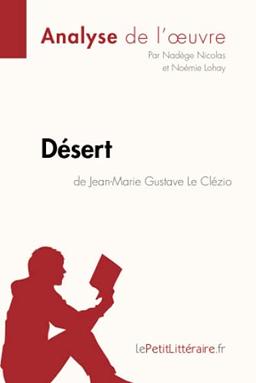 Analyse de l'œuvre
Par Nadège Nicolas
et Noémie Lohay

Désert
de Jean-Marie Gustave Le Clézio

lePetitLittéraire.fr